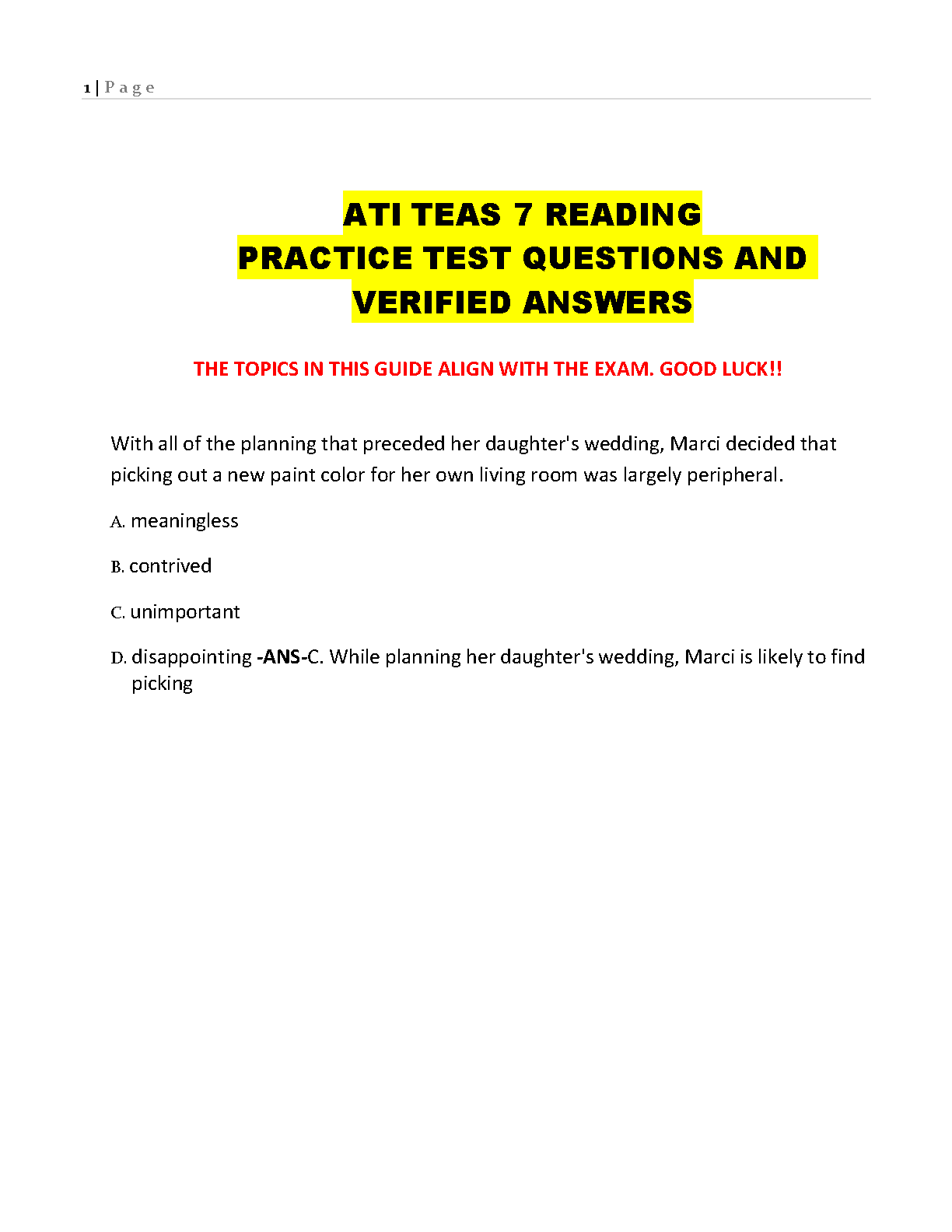 1 | P a g e

ATI TEAS 7 READING
PRACTICE TEST QUESTIONS AND
VERIFIED ANSWERS

THE TOPICS IN THIS GUIDE ALIGN WITH THE EXAM. GOOD LUCK!!

With all of the planning that preceded her daughter's wedding, Marci decided that picking out a new paint color for her own living room was largely peripheral.

A. meaningless

B. contrived

C. unimportant

D. disappointing -ANS-C. While planning her daughter's wedding, Marci is likely to find picking